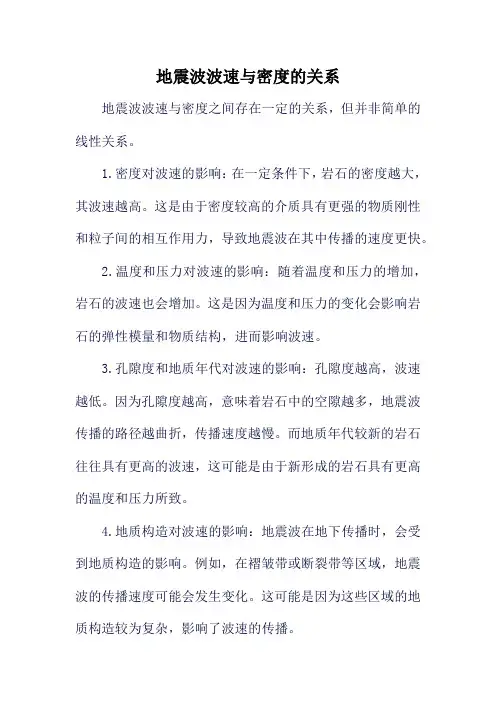 地震波波速与密度的关系

地震波波速与密度之间存在一定的关系，但并非简单的线性关系。

1.密度对波速的影响：在一定条件下，岩石的密度越大，其波速越高。这是由于密度较高的介质具有更强的物质刚性和粒子间的相互作用力，导致地震波在其中传播的速度更快。

2.温度和压力对波速的影响：随着温度和压力的增加，岩石的波速也会增加。这是因为温度和压力的变化会影响岩石的弹性模量和物质结构，进而影响波速。

3.孔隙度和地质年代对波速的影响：孔隙度越高，波速越低。因为孔隙度越高，意味着岩石中的空隙越多，地震波传播的路径越曲折，传播速度越慢。而地质年代较新的岩石往往具有更高的波速，这可能是由于新形成的岩石具有更高的温度和压力所致。

4.地质构造对波速的影响：地震波在地下传播时，会受到地质构造的影响。例如，在褶皱带或断裂带等区域，地震波的传播速度可能会发生变化。这可能是因为这些区域的地质构造较为复杂，影响了波速的传播。